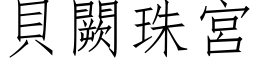 貝闕珠宮